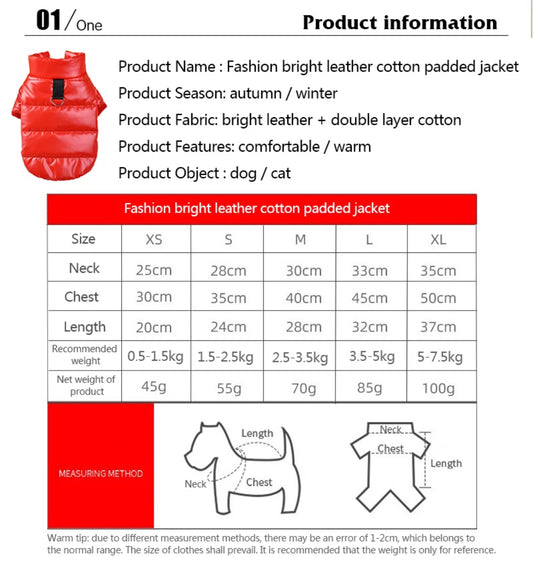 01/One

Product information

Product Name : Fashion bright leather cotton padded jacket

Product Season: autumn / winter

Product Fabric: bright leather + double layer cotton

Product Features: comfortable / warm

Product Object : dog / cat

Fashion bright leather cotton padded jacket

| Size | XS | S | M | L | XL |
|---|---|---|---|---|---|
| Neck | 25cm | 28cm | 30cm | 33cm | 35cm |
| Chest | 30cm | 35cm | 40cm | 45cm | 50cm |
| Length | 20cm | 24cm | 28cm | 32cm | 37cm |
| Recommended weight | 0.5-1.5kg | 1.5-2.5kg | 2.5-3.5kg | 3.5-5kg | 5-7.5kg |
| Net weight of product | 45g | 55g | 70g | 85g | 100g |

MEASURING METHOD

Length
Neck
Chest

Neck
Chest
Length

Warm tip: due to different measurement methods, there may be an error of 1-2cm, which belongs to the normal range. The size of clothes shall prevail. It is recommended that the weight is only for reference.